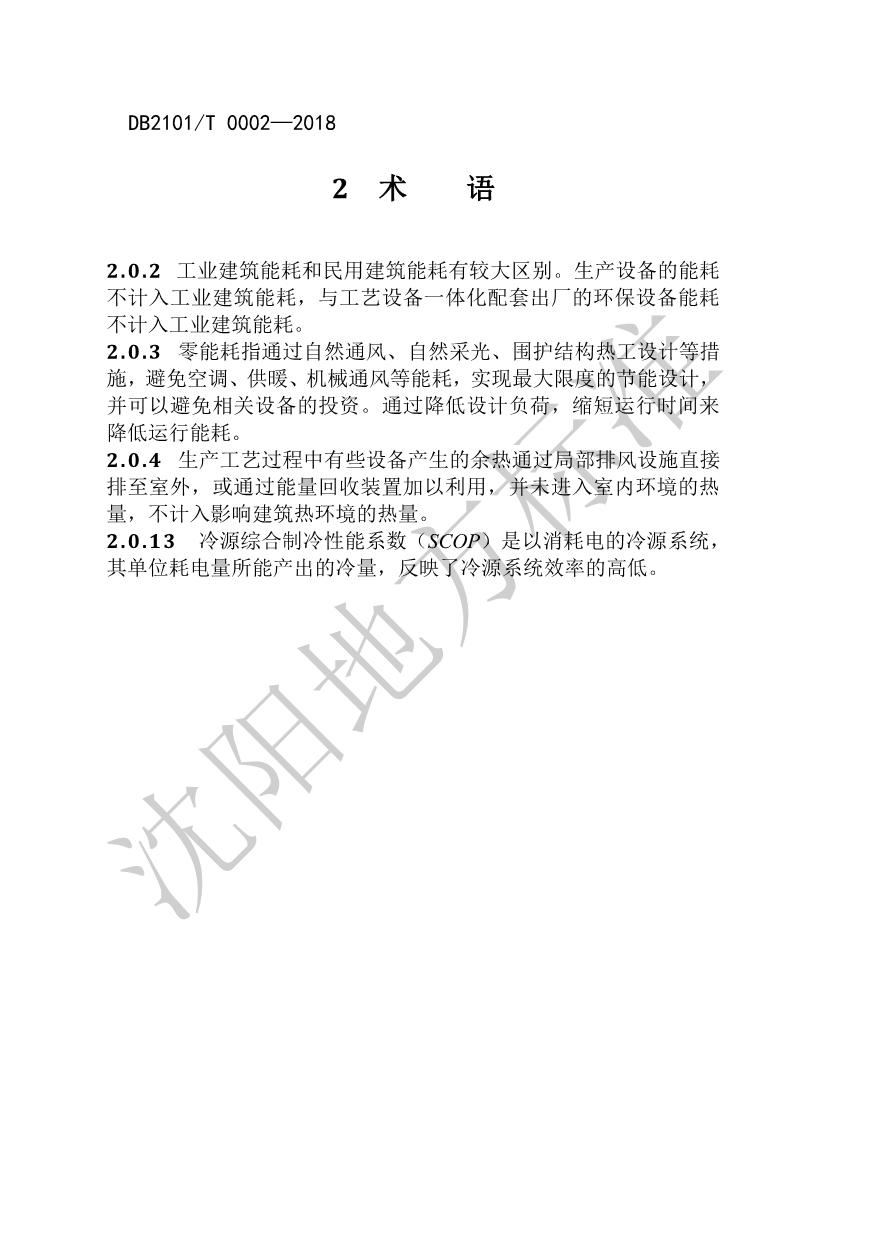 DB2101/T 0002—2018

2 术 语

2.0.2 工业建筑能耗和民用建筑能耗有较大区别。生产设备的能耗不计入工业建筑能耗，与工艺设备一体化配套出厂的环保设备能耗不计入工业建筑能耗。

2.0.3 零能耗指通过自然通风、自然采光、围护结构热工设计等措施，避免空调、供暖、机械通风等能耗，实现最大限度的节能设计，并可以避免相关设备的投资。通过降低设计负荷，缩短运行时间来降低运行能耗。

2.0.4 生产工艺过程中有些设备产生的余热通过局部排风设施直接排至室外，或通过能量回收装置加以利用，并未进入室内环境的热量，不计入影响建筑热环境的热量。

2.0.13 冷源综合制冷性能系数（SCOP）是以消耗电的冷源系统，其单位耗电量所能产出的冷量，反映了冷源系统效率的高低。

沈阳地方标准